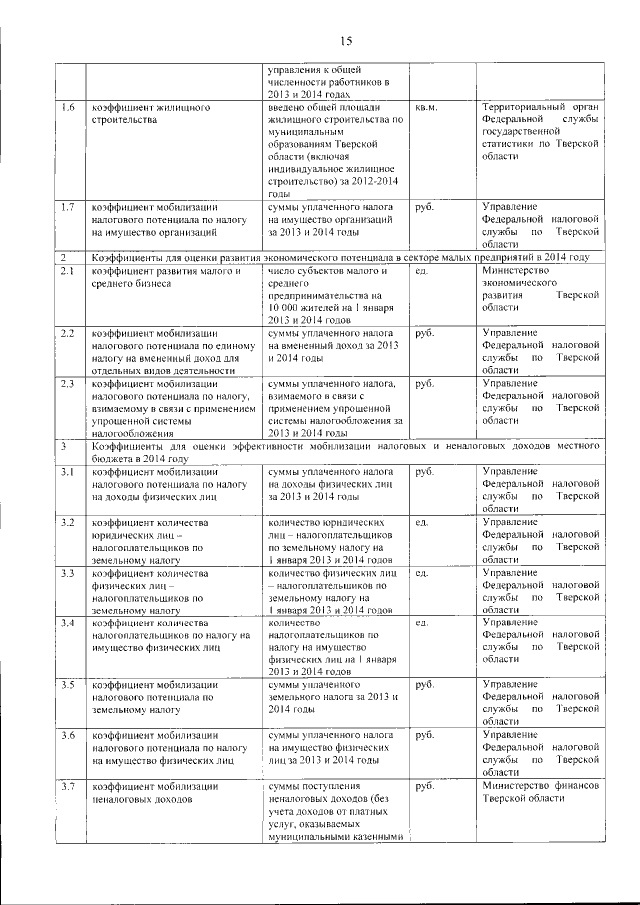 15

| | | | | |
|---|---|---|---|---|
| | | управления к общей численности работников в 2013 и 2014 годах | | |
| 1.6 | коэффициент жилищного строительства | введено общей площади жилищного строительства по муниципальным образованиям Тверской области (включая индивидуальное жилищное строительство) за 2012-2014 годы | кв.м. | Территориальный орган Федеральной службы государственной статистики по Тверской области |
| 1.7 | коэффициент мобилизации налогового потенциала по налогу на имущество организаций | суммы уплаченного налога на имущество организаций за 2013 и 2014 годы | руб. | Управление Федеральной налоговой службы по Тверской области |
| 2 | Коэффициенты для оценки развития экономического потенциала в секторе малых предприятий в 2014 году | | | |
| 2.1 | коэффициент развития малого и среднего бизнеса | число субъектов малого и среднего предпринимательства на 10 000 жителей на 1 января 2013 и 2014 годов | ед. | Министерство экономического развития Тверской области |
| 2.2 | коэффициент мобилизации налогового потенциала по единому налогу на вмененный доход для отдельных видов деятельности | суммы уплаченного налога на вмененный доход за 2013 и 2014 годы | руб. | Управление Федеральной налоговой службы по Тверской области |
| 2.3 | коэффициент мобилизации налогового потенциала по налогу, взимаемому в связи с применением упрощенной системы налогообложения | суммы уплаченного налога, взимаемого в связи с применением упрощенной системы налогообложения за 2013 и 2014 годы | руб. | Управление Федеральной налоговой службы по Тверской области |
| 3 | Коэффициенты для оценки эффективности мобилизации налоговых и неналоговых доходов местного бюджета в 2014 году | | | |
| 3.1 | коэффициент мобилизации налогового потенциала по налогу на доходы физических лиц | суммы уплаченного налога на доходы физических лиц за 2013 и 2014 годы | руб. | Управление Федеральной налоговой службы по Тверской области |
| 3.2 | коэффициент количества юридических лиц – налогоплательщиков по земельному налогу | количество юридических лиц – налогоплательщиков по земельному налогу на 1 января 2013 и 2014 годов | ед. | Управление Федеральной налоговой службы по Тверской области |
| 3.3 | коэффициент количества физических лиц – налогоплательщиков по земельному налогу | количество физических лиц – налогоплательщиков по земельному налогу на 1 января 2013 и 2014 годов | ед. | Управление Федеральной налоговой службы по Тверской области |
| 3.4 | коэффициент количества налогоплательщиков по налогу на имущество физических лиц | количество налогоплательщиков по налогу на имущество физических лиц на 1 января 2013 и 2014 годов | ед. | Управление Федеральной налоговой службы по Тверской области |
| 3.5 | коэффициент мобилизации налогового потенциала по земельному налогу | суммы уплаченного земельного налога за 2013 и 2014 годы | руб. | Управление Федеральной налоговой службы по Тверской области |
| 3.6 | коэффициент мобилизации налогового потенциала по налогу на имущество физических лиц | суммы уплаченного налога на имущество физических лиц за 2013 и 2014 годы | руб. | Управление Федеральной налоговой службы по Тверской области |
| 3.7 | коэффициент мобилизации неналоговых доходов | суммы поступления неналоговых доходов (без учета доходов от платных услуг, оказываемых муниципальными казенными | руб. | Министерство финансов Тверской области |